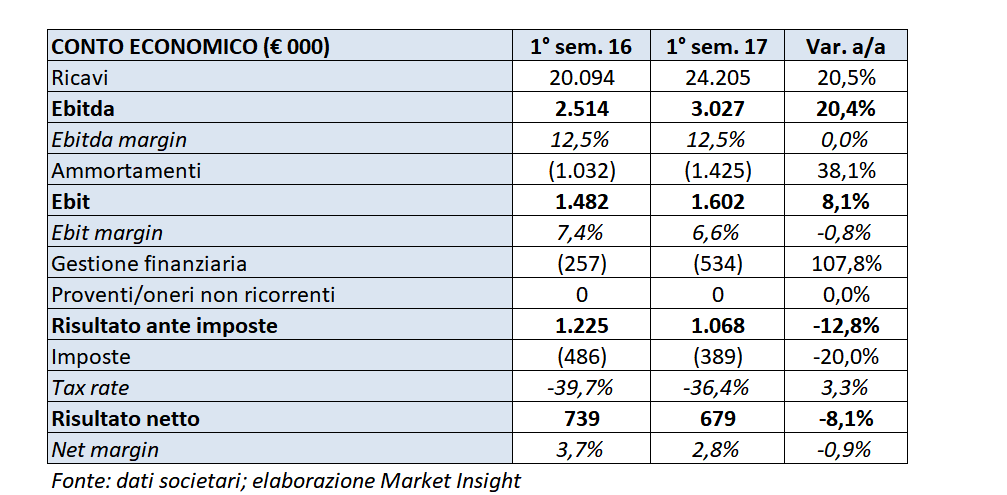 | CONTO ECONOMICO (€ 000) | 1° sem. 16 | 1° sem. 17 | Var. a/a |
|---|---|---|---|
| Ricavi | 20.094 | 24.205 | 20,5% |
| Ebitda | 2.514 | 3.027 | 20,4% |
| Ebitda margin | 12,5% | 12,5% | 0,0% |
| Ammortamenti | (1.032) | (1.425) | 38,1% |
| Ebit | 1.482 | 1.602 | 8,1% |
| Ebit margin | 7,4% | 6,6% | -0,8% |
| Gestione finanziaria | (257) | (534) | 107,8% |
| Proventi/oneri non ricorrenti | 0 | 0 | 0,0% |
| Risultato ante imposte | 1.225 | 1.068 | -12,8% |
| Imposte | (486) | (389) | -20,0% |
| Tax rate | -39,7% | -36,4% | 3,3% |
| Risultato netto | 739 | 679 | -8,1% |
| Net margin | 3,7% | 2,8% | -0,9% |

Fonte: dati societari; elaborazione Market Insight